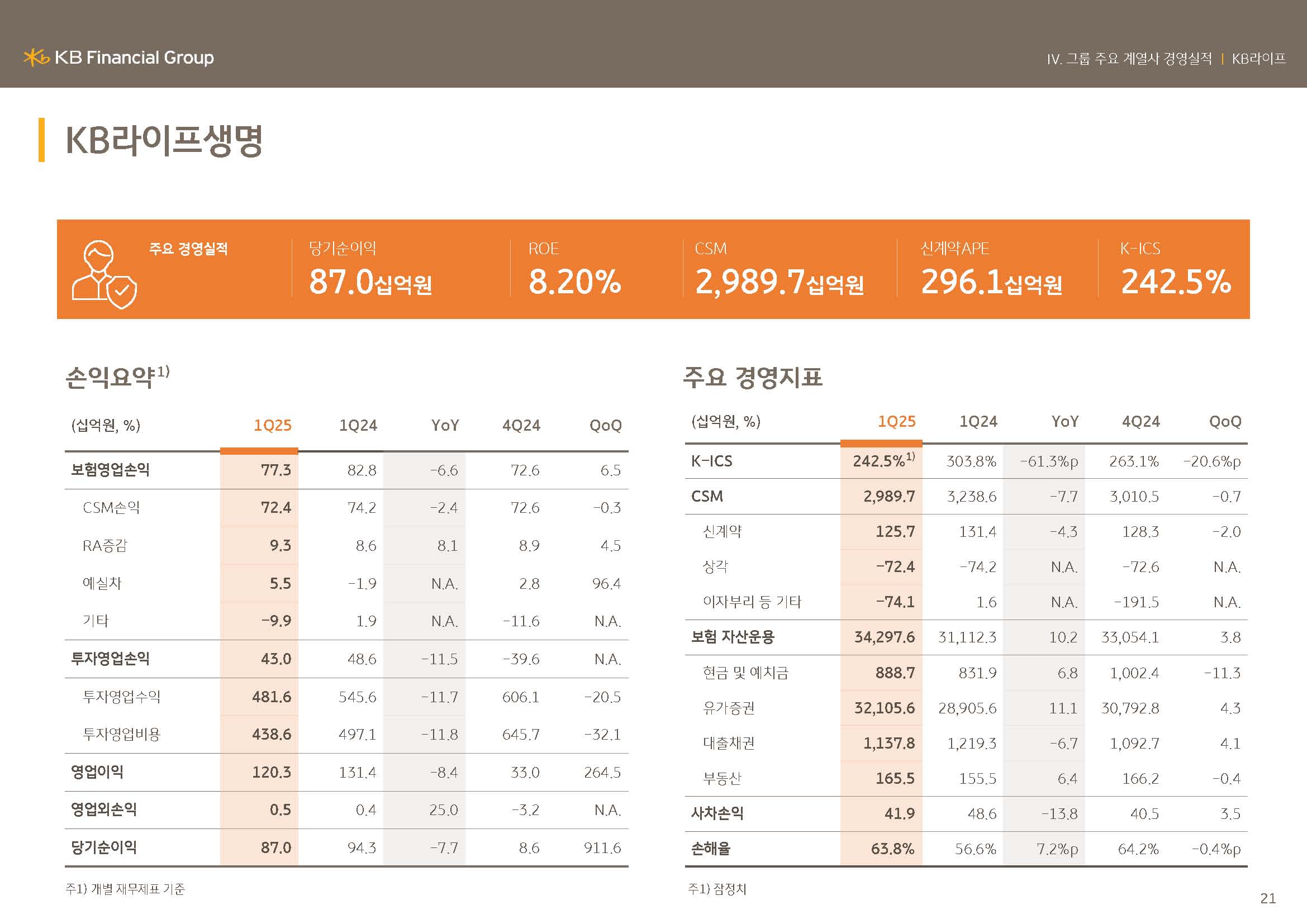 KB Financial Group

IV. 그룹 주요 계열사 경영실적 | KB라이프

KB라이프생명

주요 경영실적

당기순이익
87.0십억원

ROE
8.20%

CSM
2,989.7십억원

신계약APE
296.1십억원

K-ICS
242.5%

손익요약$^{1)}$

| (십억원, %) | 1Q25 | 1Q24 | YoY | 4Q24 | QoQ |
|---|---|---|---|---|---|
| 보험영업손익 | 77.3 | 82.8 | -6.6 | 72.6 | 6.5 |
| CSM손익 | 72.4 | 74.2 | -2.4 | 72.6 | -0.3 |
| RA증감 | 9.3 | 8.6 | 8.1 | 8.9 | 4.5 |
| 예실차 | 5.5 | -1.9 | N.A. | 2.8 | 96.4 |
| 기타 | -9.9 | 1.9 | N.A. | -11.6 | N.A. |
| 투자영업손익 | 43.0 | 48.6 | -11.5 | -39.6 | N.A. |
| 투자영업수익 | 481.6 | 545.6 | -11.7 | 606.1 | -20.5 |
| 투자영업비용 | 438.6 | 497.1 | -11.8 | 645.7 | -32.1 |
| 영업이익 | 120.3 | 131.4 | -8.4 | 33.0 | 264.5 |
| 영업외손익 | 0.5 | 0.4 | 25.0 | -3.2 | N.A. |
| 당기순이익 | 87.0 | 94.3 | -7.7 | 8.6 | 911.6 |

주1) 개별 재무제표 기준

주요 경영지표

| (십억원, %) | 1Q25 | 1Q24 | YoY | 4Q24 | QoQ |
|---|---|---|---|---|---|
| K-ICS | 242.5%$^{1)}$ | 303.8% | -61.3%p | 263.1% | -20.6%p |
| CSM | 2,989.7 | 3,238.6 | -7.7 | 3,010.5 | -0.7 |
| 신계약 | 125.7 | 131.4 | -4.3 | 128.3 | -2.0 |
| 상각 | -72.4 | -74.2 | N.A. | -72.6 | N.A. |
| 이자부리 등 기타 | -74.1 | 1.6 | N.A. | -191.5 | N.A. |
| 보험 자산운용 | 34,297.6 | 31,112.3 | 10.2 | 33,054.1 | 3.8 |
| 현금 및 예치금 | 888.7 | 831.9 | 6.8 | 1,002.4 | -11.3 |
| 유가증권 | 32,105.6 | 28,905.6 | 11.1 | 30,792.8 | 4.3 |
| 대출채권 | 1,137.8 | 1,219.3 | -6.7 | 1,092.7 | 4.1 |
| 부동산 | 165.5 | 155.5 | 6.4 | 166.2 | -0.4 |
| 사차손익 | 41.9 | 48.6 | -13.8 | 40.5 | 3.5 |
| 손해율 | 63.8% | 56.6% | 7.2%p | 64.2% | -0.4%p |

주1) 잠정치

21